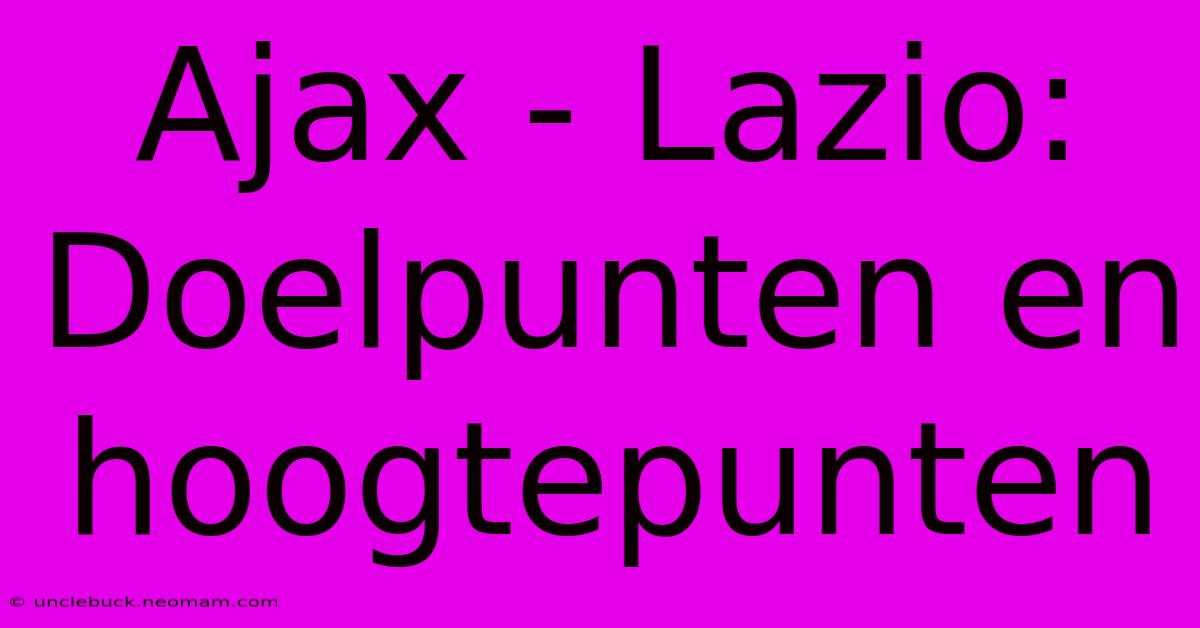 Ajax - Lazio: Doelpunten en hoogtepunten

© unclebuck.neomam.com